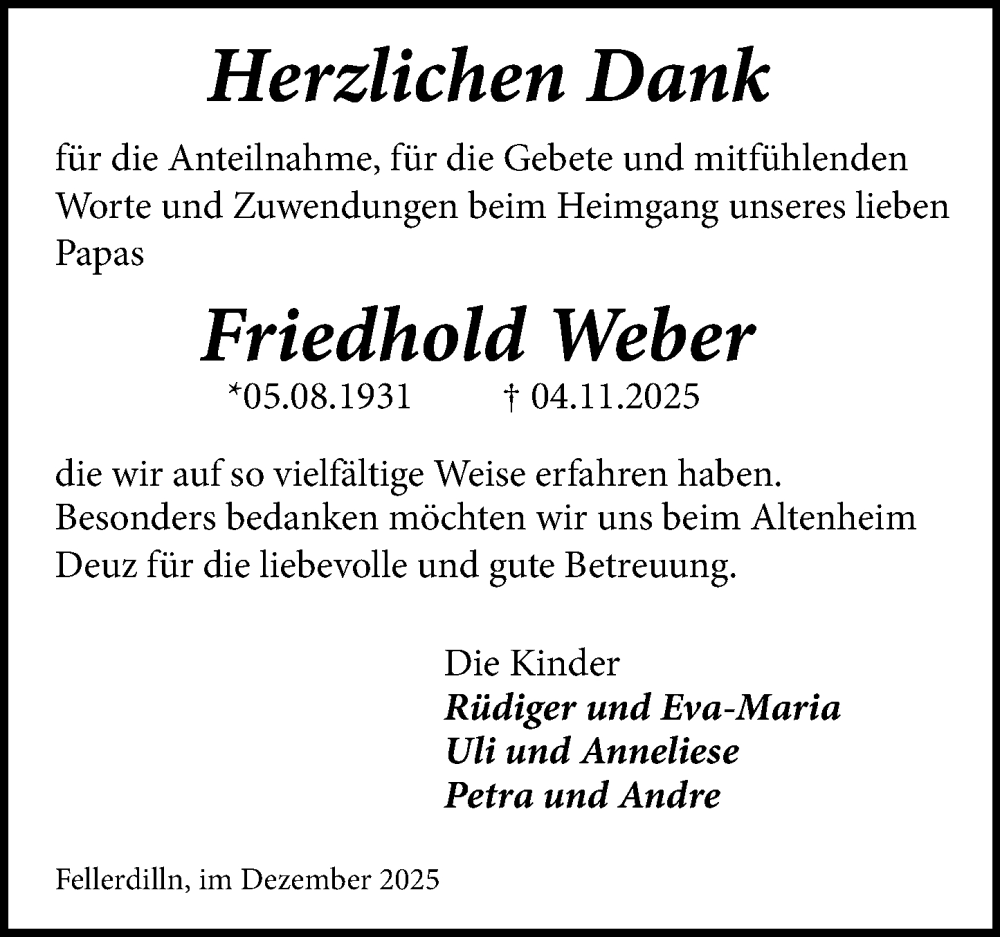 Herzlichen Dank

für die Anteilnahme, für die Gebete und mitfühlenden Worte und Zuwendungen beim Heimgang unseres lieben Papas

Friedhold Weber

*05.08.1931 † 04.11.2025

die wir auf so vielfältige Weise erfahren haben. Besonders bedanken möchten wir uns beim Altenheim Deuz für die liebevolle und gute Betreuung.

Die Kinder
Rüdiger und Eva-Maria
Uli und Anneliese
Petra und Andre

Fellerdilln, im Dezember 2025